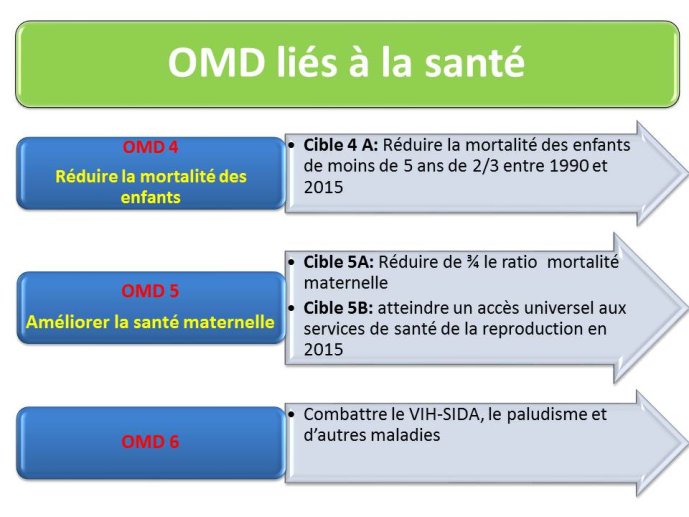 OMD liés à la santé

OMD 4
Réduire la mortalité des enfants

• Cible 4 A: Réduire la mortalité des enfants de moins de 5 ans de 2/3 entre 1990 et 2015

OMD 5
Améliorer la santé maternelle

• Cible 5A: Réduire de ¾ le ratio mortalité maternelle
• Cible 5B: atteindre un accès universel aux services de santé de la reproduction en 2015

OMD 6

• Combattre le VIH-SIDA, le paludisme et d'autres maladies